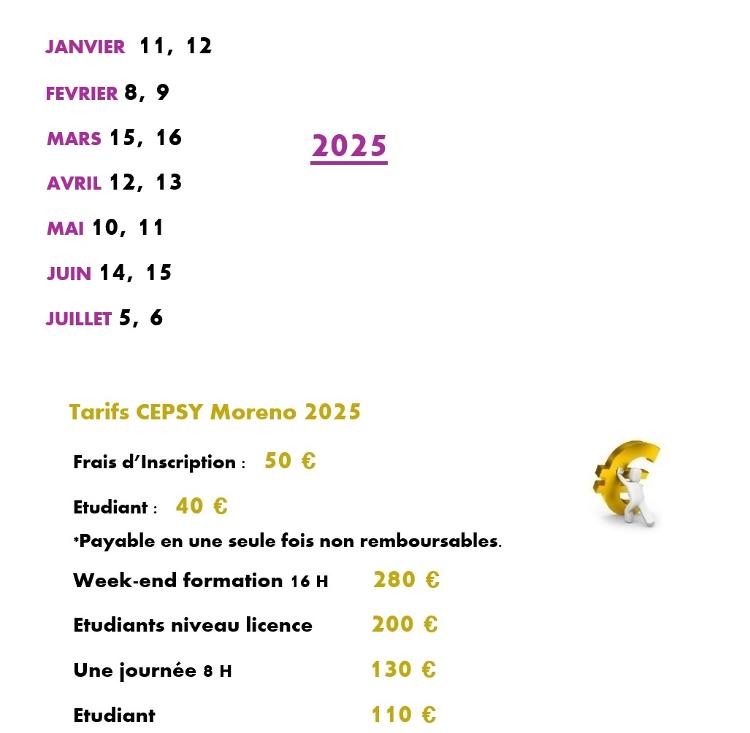 JANVIER 11, 12

FEVRIER 8, 9

MARS 15, 16

2025

AVRIL 12, 13

MAI 10, 11

JUIN 14, 15

JUILLET 5, 6

Tarifs CEPSY Moreno 2025

Frais d'Inscription : 50 €

Etudiant : 40 €

*Payable en une seule fois non remboursables.

Week-end formation 16 H 280 €

Etudiants niveau licence 200 €

Une journée 8 H 130 €

Etudiant 110 €